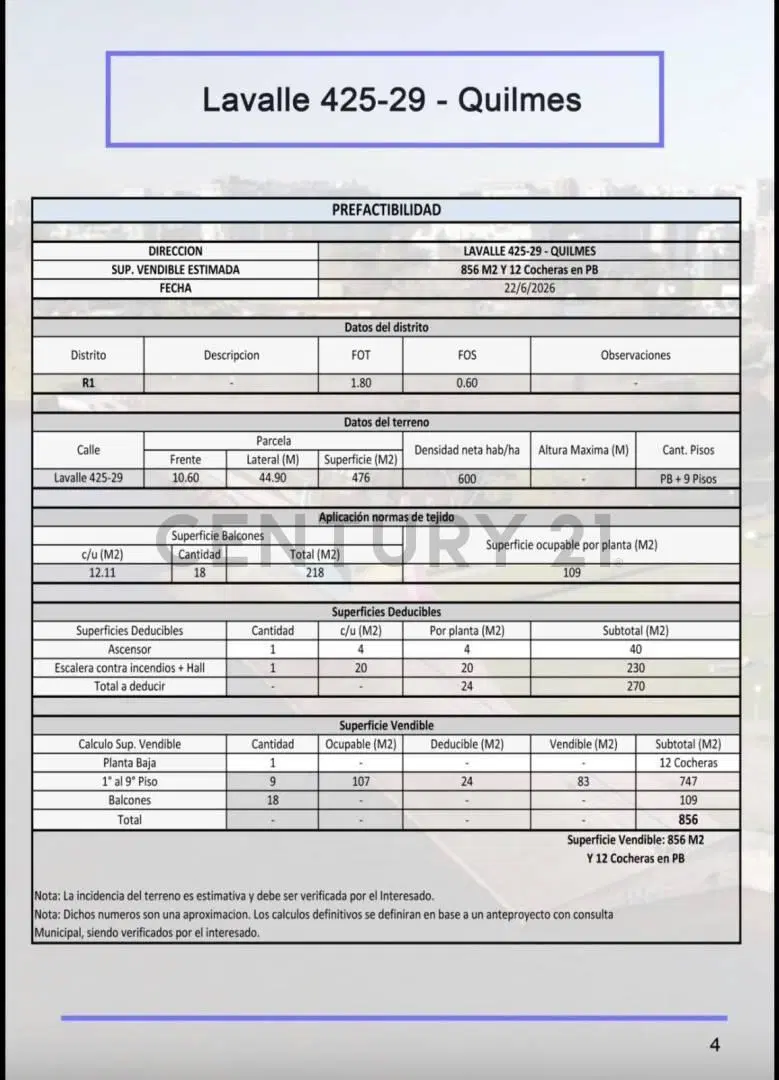 Lavalle 425-29 - Quilmes

PREFACTIBILIDAD

DIRECCION
LAVALLE 425-29 - QUILMES

SUP. VENDIBLE ESTIMADA
856 M2 Y 12 Cocheras en PB

FECHA
22/6/2026

Datos del distrito

| Distrito | Descripcion | FOT | FOS | Observaciones |
|---|---|---|---|---|
| R1 | - | 1.80 | 0.60 | - |

Datos del terreno

| Calle | Parcela | | | Densidad neta hab/ha | Altura Maxima (M) | Cant. Pisos |
|---|---|---|---|---|---|---|
| | Frente | Lateral (M) | Superficie (M2) | | | |
| Lavalle 425-29 | 10.60 | 44.90 | 476 | 600 | - | PB + 9 Pisos |

Aplicación normas de tejido

| Superficie Balcones | | | Superficie ocupable por planta (M2) |
|---|---|---|---|
| c/u (M2) | Cantidad | Total (M2) | |
| 12.11 | 18 | 218 | 109 |

Superficies Deducibles

| Superficies Deducibles | Cantidad | c/u (M2) | Por planta (M2) | Subtotal (M2) |
|---|---|---|---|---|
| Ascensor | 1 | 4 | 4 | 40 |
| Escalera contra incendios + Hall | 1 | 20 | 20 | 230 |
| Total a deducir | - | - | 24 | 270 |

Superficie Vendible

| Calculo Sup. Vendible | Cantidad | Ocupable (M2) | Deducible (M2) | Vendible (M2) | Subtotal (M2) |
|---|---|---|---|---|---|
| Planta Baja | 1 | - | - | - | 12 Cocheras |
| 1° al 9° Piso | 9 | 107 | 24 | 83 | 747 |
| Balcones | 18 | - | - | - | 109 |
| Total | - | - | - | - | 856 |

Superficie Vendible: 856 M2
Y 12 Cocheras en PB

Nota: La incidencia del terreno es estimativa y debe ser verificada por el Interesado.

Nota: Dichos numeros son una aproximacion. Los calculos definitivos se definiran en base a un anteproyecto con consulta Municipal, siendo verificados por el interesado.

4

CENTURY 21